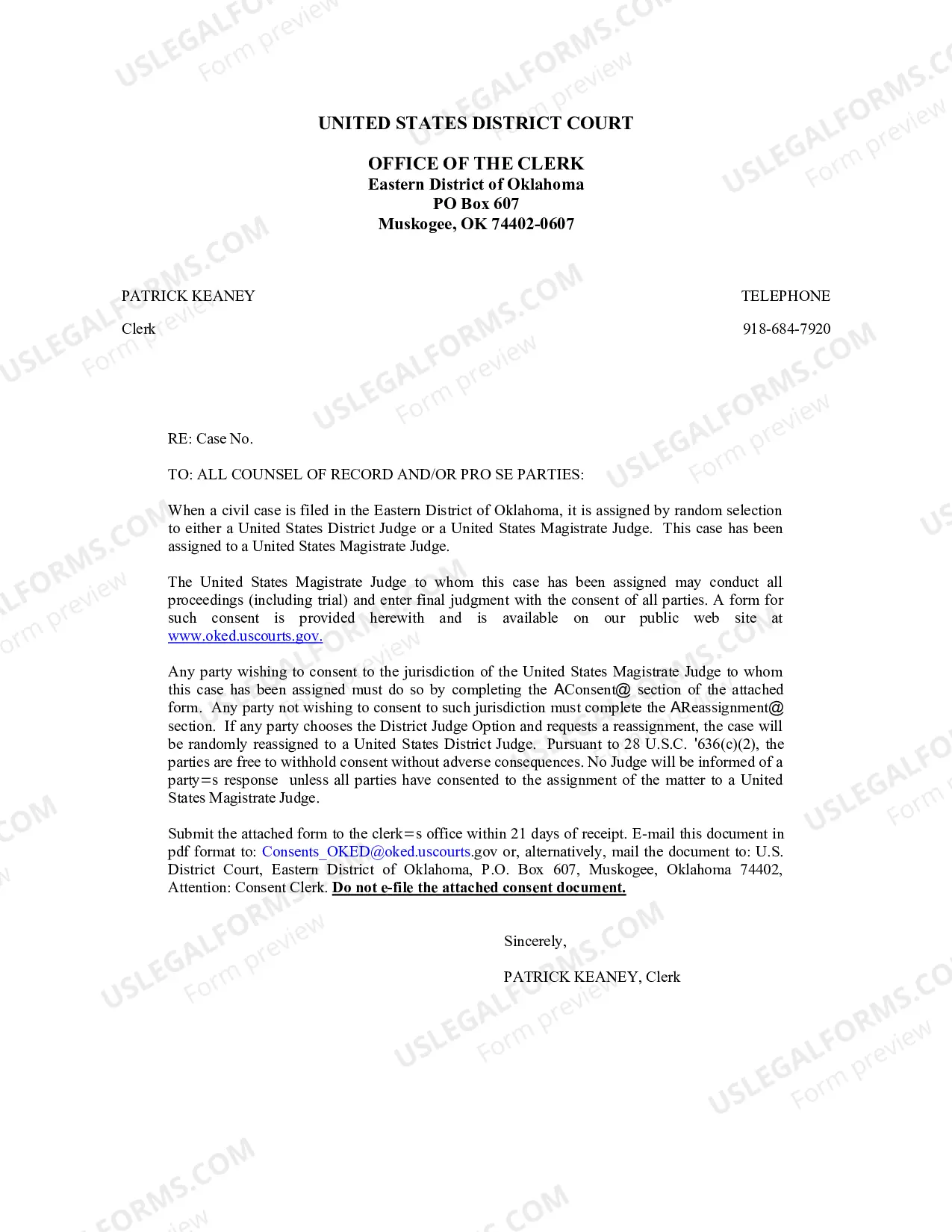 UNITED STATES DISTRICT COURT

OFFICE OF THE CLERK
Eastern District of Oklahoma
PO Box 607
Muskogee, OK 74402-0607

PATRICK KEANEY
Clerk

TELEPHONE
918-684-7920

RE: Case No.

TO: ALL COUNSEL OF RECORD AND/OR PRO SE PARTIES:

When a civil case is filed in the Eastern District of Oklahoma, it is assigned by random selection to either a United States District Judge or a United States Magistrate Judge. This case has been assigned to a United States Magistrate Judge.

The United States Magistrate Judge to whom this case has been assigned may conduct all proceedings (including trial) and enter final judgment with the consent of all parties. A form for such consent is provided herewith and is available on our public web site at www.oked.uscourts.gov.

Any party wishing to consent to the jurisdiction of the United States Magistrate Judge to whom this case has been assigned must do so by completing the AConsent@ section of the attached form. Any party not wishing to consent to such jurisdiction must complete the AReassignment@ section. If any party chooses the District Judge Option and requests a reassignment, the case will be randomly reassigned to a United States District Judge. Pursuant to 28 U.S.C. '636(c)(2), the parties are free to withhold consent without adverse consequences. No Judge will be informed of a party=s response unless all parties have consented to the assignment of the matter to a United States Magistrate Judge.

Submit the attached form to the clerk=s office within 21 days of receipt. E-mail this document in pdf format to: Consents_OKED@oked.uscourts.gov or, alternatively, mail the document to: U.S. District Court, Eastern District of Oklahoma, P.O. Box 607, Muskogee, Oklahoma 74402, Attention: Consent Clerk. Do not e-file the attached consent document.

Sincerely,

PATRICK KEANEY, Clerk

USLEGALFORMS.COM
Form preview